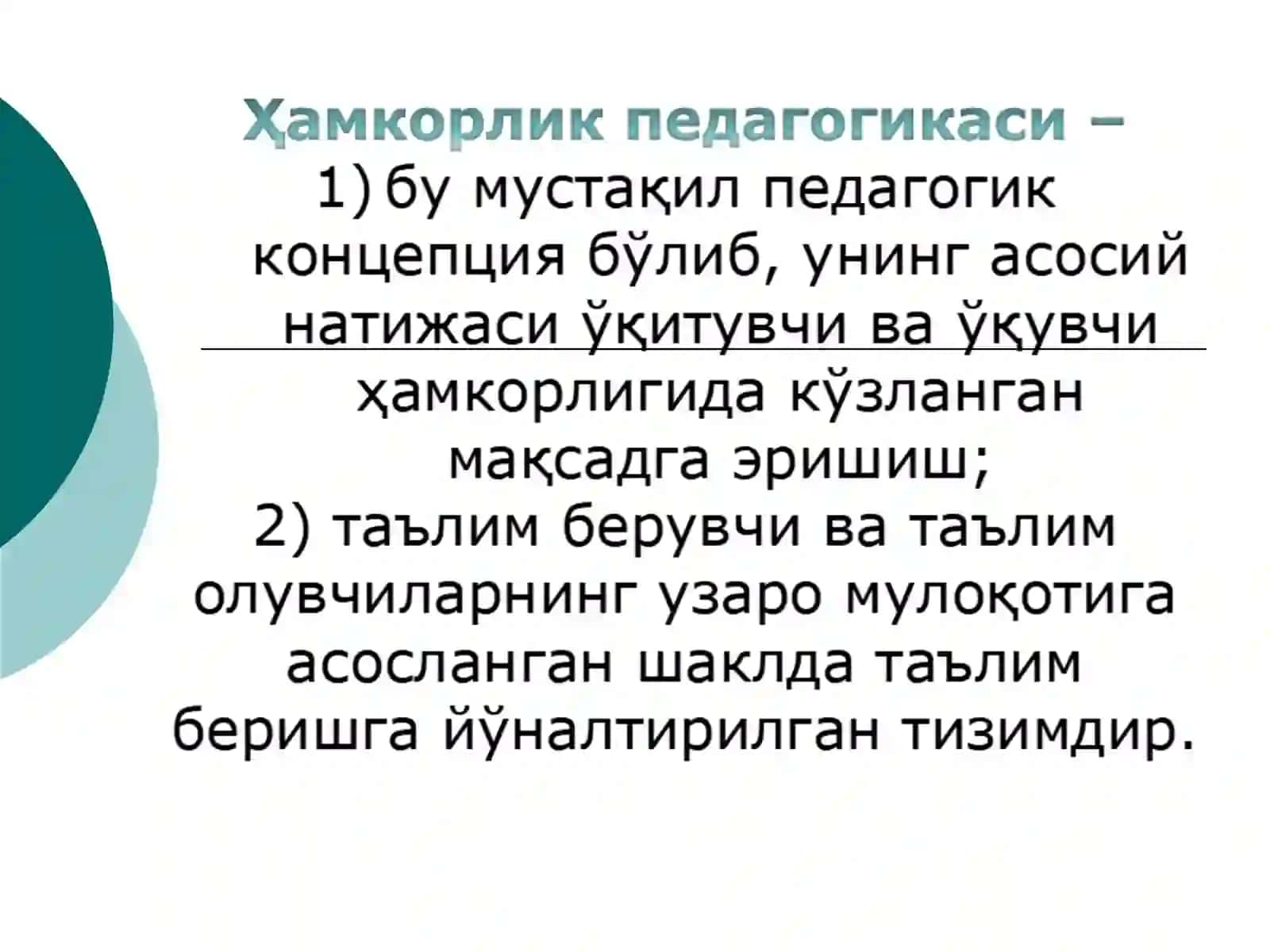 Ҳамкорлик педагогикаси –

1) бу мустақил педагогик концепция бўлиб, унинг асосий натижаси ўқитувчи ва ўқувчи ҳамкорлигида кўзланган мақсадга эришиш;

2) таълим берувчи ва таълим олувчиларнинг узаро мулоқотига асосланган шаклда таълим беришга йўналтирилган тизимдир.